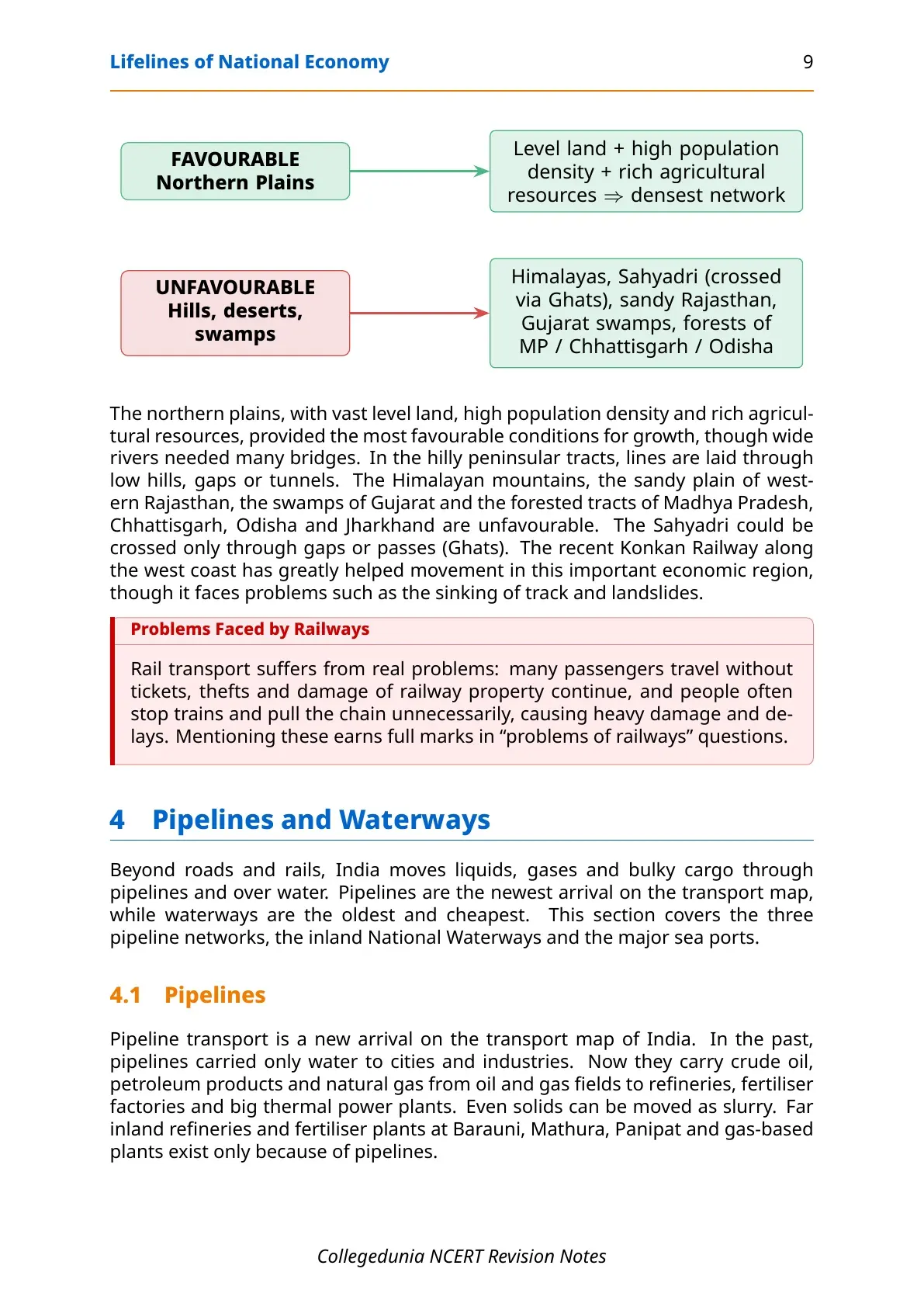 Lifelines of National Economy 9

FAVOURABLE
Northern Plains

Level land + high population density + rich agricultural resources $\Rightarrow$ densest network

UNFAVOURABLE
Hills, deserts, swamps

Himalayas, Sahyadri (crossed via Ghats), sandy Rajasthan, Gujarat swamps, forests of MP / Chhattisgarh / Odisha

The northern plains, with vast level land, high population density and rich agricultural resources, provided the most favourable conditions for growth, though wide rivers needed many bridges. In the hilly peninsular tracts, lines are laid through low hills, gaps or tunnels. The Himalayan mountains, the sandy plain of western Rajasthan, the swamps of Gujarat and the forested tracts of Madhya Pradesh, Chhattisgarh, Odisha and Jharkhand are unfavourable. The Sahyadri could be crossed only through gaps or passes (Ghats). The recent Konkan Railway along the west coast has greatly helped movement in this important economic region, though it faces problems such as the sinking of track and landslides.

Problems Faced by Railways

Rail transport suffers from real problems: many passengers travel without tickets, thefts and damage of railway property continue, and people often stop trains and pull the chain unnecessarily, causing heavy damage and delays. Mentioning these earns full marks in "problems of railways" questions.

4 Pipelines and Waterways

Beyond roads and rails, India moves liquids, gases and bulky cargo through pipelines and over water. Pipelines are the newest arrival on the transport map, while waterways are the oldest and cheapest. This section covers the three pipeline networks, the inland National Waterways and the major sea ports.

4.1 Pipelines

Pipeline transport is a new arrival on the transport map of India. In the past, pipelines carried only water to cities and industries. Now they carry crude oil, petroleum products and natural gas from oil and gas fields to refineries, fertiliser factories and big thermal power plants. Even solids can be moved as slurry. Far inland refineries and fertiliser plants at Barauni, Mathura, Panipat and gas-based plants exist only because of pipelines.

Collegedunia NCERT Revision Notes